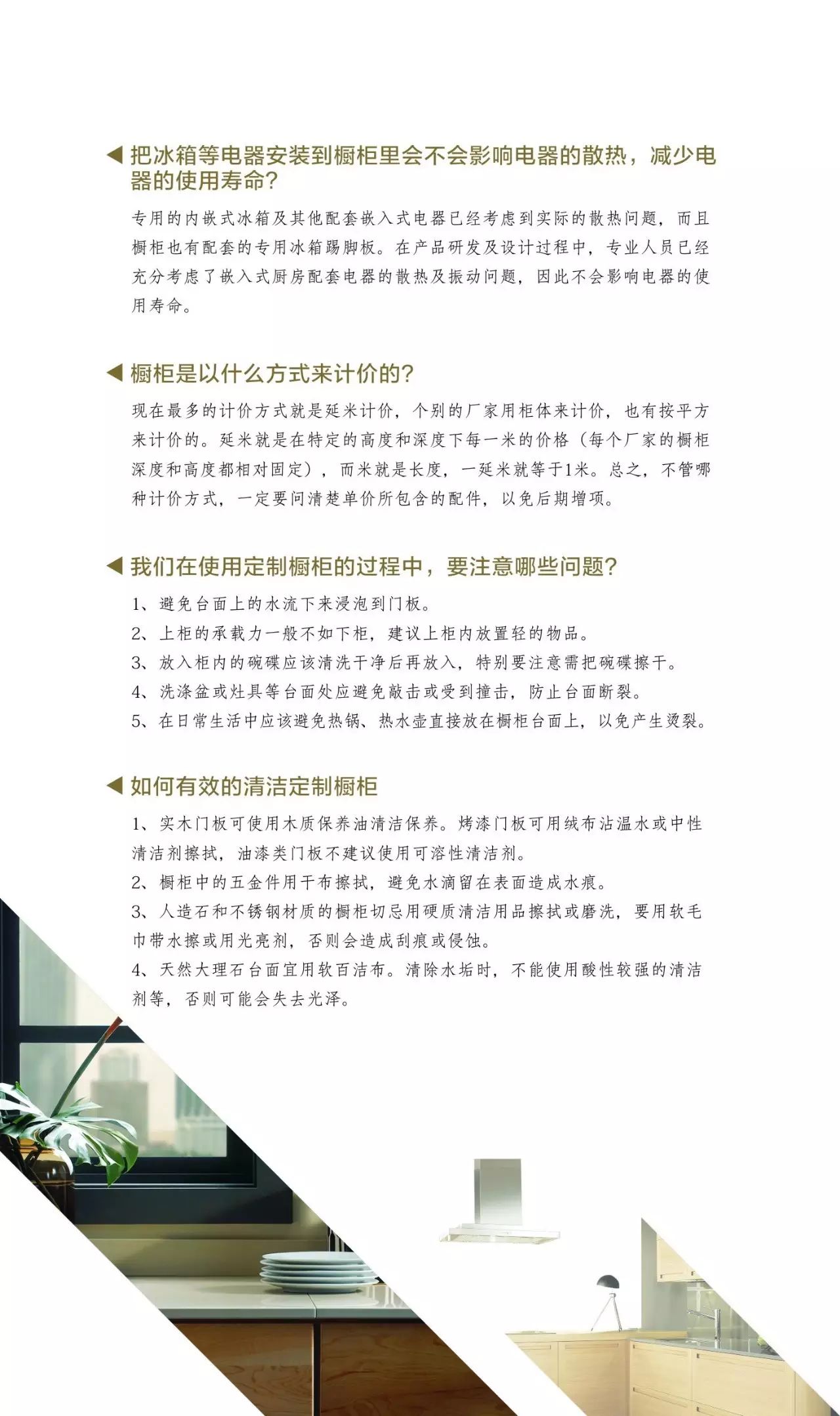 ◀ 把冰箱等电器安装到橱柜里会不会影响电器的散热，减少电器的使用寿命？

专用的内嵌式冰箱及其他配套嵌入式电器已经考虑到实际的散热问题，而且橱柜也有配套的专用冰箱踢脚板。在产品研发及设计过程中，专业人员已经充分考虑了嵌入式厨房配套电器的散热及振动问题，因此不会影响电器的使用寿命。

◀ 橱柜是以什么方式来计价的？

现在最多的计价方式就是延米计价，个别的厂家用柜体来计价，也有按平方来计价的。延米就是在特定的高度和深度下每一米的价格（每个厂家的橱柜深度和高度都相对固定），而米就是长度，一延米就等于1米。总之，不管哪种计价方式，一定要问清楚单价所包含的配件，以免后期增项。

◀ 我们在使用定制橱柜的过程中，要注意哪些问题？

1、避免台面上的水流下来浸泡到门板。
2、上柜的承载力一般不如下柜，建议上柜内放置轻的物品。
3、放入柜内的碗碟应该清洗干净后再放入，特别要注意需把碗碟擦干。
4、洗涤盆或灶具等台面处应避免敲击或受到撞击，防止台面断裂。
5、在日常生活中应该避免热锅、热水壶直接放在橱柜台面上，以免产生烫裂。

◀ 如何有效的清洁定制橱柜

1、实木门板可使用木质保养油清洁保养。烤漆门板可用绒布沾温水或中性清洁剂擦拭，油漆类门板不建议使用可溶性清洁剂。
2、橱柜中的五金件用干布擦拭，避免水滴留在表面造成水痕。
3、人造石和不锈钢材质的橱柜切忌用硬质清洁用品擦拭或磨洗，要用软毛巾带水擦或用光亮剂，否则会造成刮痕或侵蚀。
4、天然大理石台面宜用软百洁布。清除水垢时，不能使用酸性较强的清洁剂等，否则可能会失去光泽。